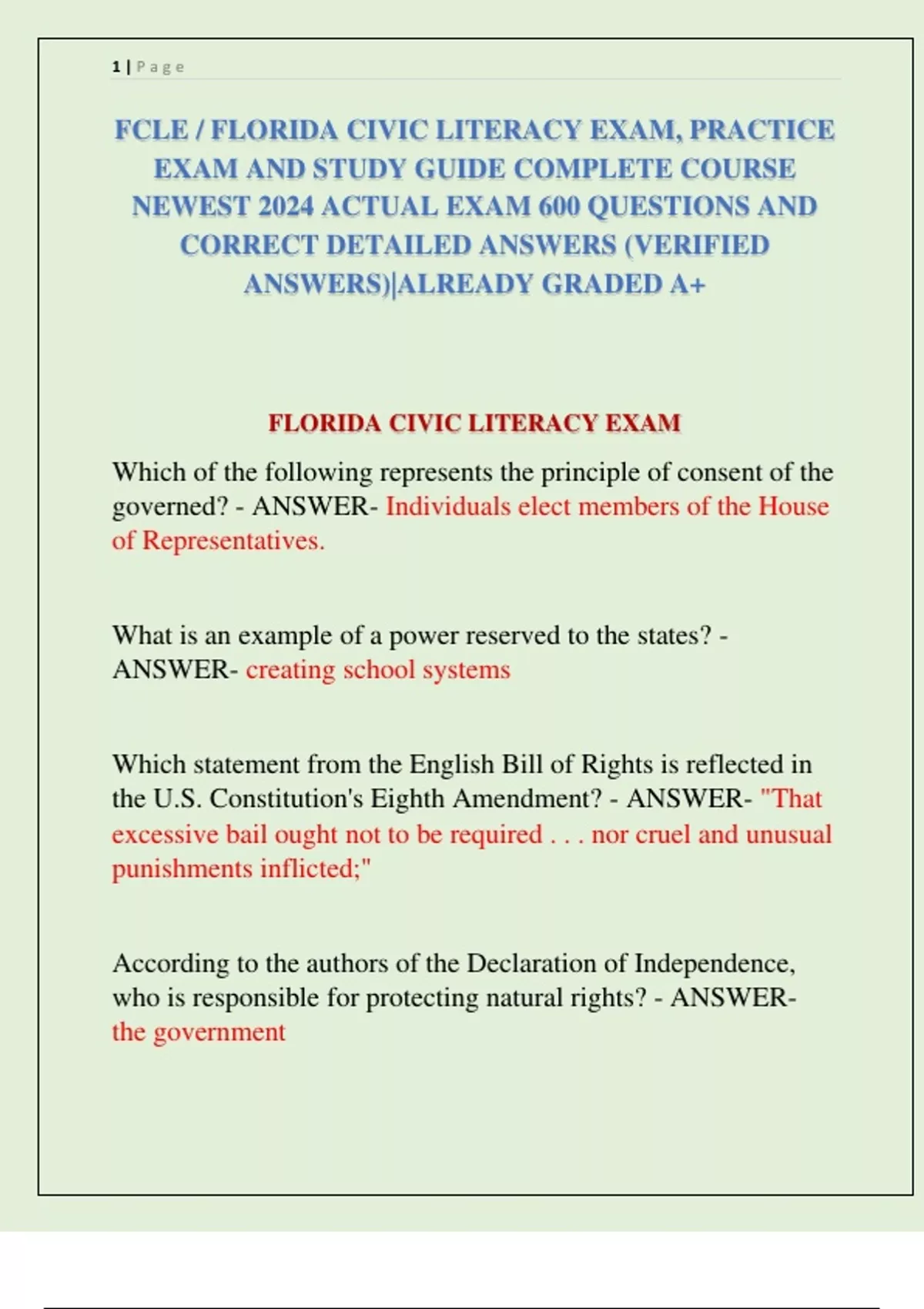 1 | Page

FCLE / FLORIDA CIVIC LITERACY EXAM, PRACTICE EXAM AND STUDY GUIDE COMPLETE COURSE NEWEST 2024 ACTUAL EXAM 600 QUESTIONS AND CORRECT DETAILED ANSWERS (VERIFIED ANSWERS)|ALREADY GRADED A+

FLORIDA CIVIC LITERACY EXAM

Which of the following represents the principle of consent of the governed? - ANSWER- Individuals elect members of the House of Representatives.

What is an example of a power reserved to the states? - ANSWER- creating school systems

Which statement from the English Bill of Rights is reflected in the U.S. Constitution's Eighth Amendment? - ANSWER- "That excessive bail ought not to be required . . . nor cruel and unusual punishments inflicted;"

According to the authors of the Declaration of Independence, who is responsible for protecting natural rights? - ANSWER- the government